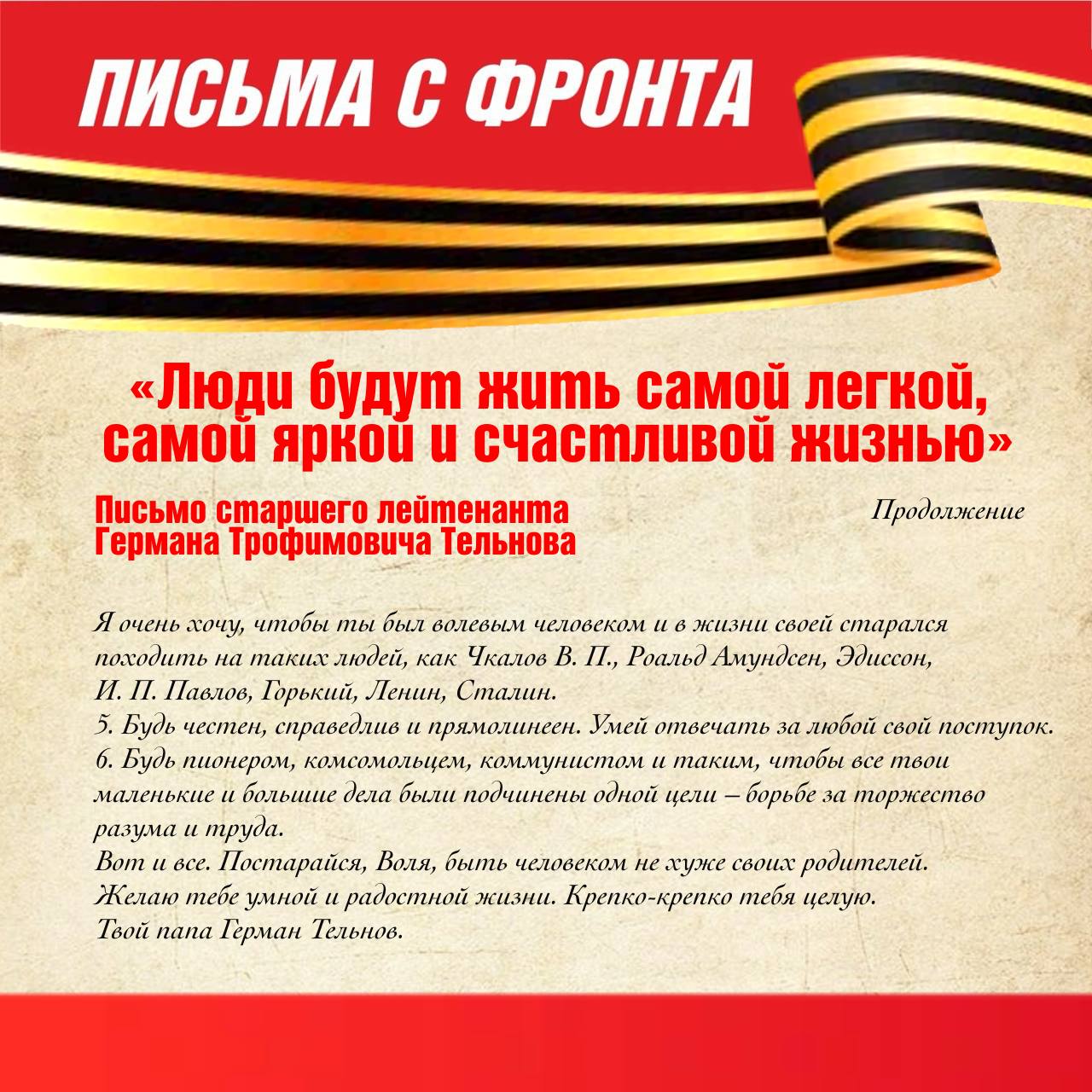 ПИСЬМА С ФРОНТА

«Люди будут жить самой легкой, самой яркой и счастливой жизнью»

Письмо старшего лейтенанта Германа Трофимовича Тельнова

Продолжение

Я очень хочу, чтобы ты был волевым человеком и в жизни своей старался походить на таких людей, как Чкалов В. П., Роальд Амундсен, Эдиссон, И. П. Павлов, Горький, Ленин, Сталин.
5. Будь честен, справедлив и прямолинеен. Умей отвечать за любой свой поступок.
6. Будь пионером, комсомольцем, коммунистом и таким, чтобы все твои маленькие и большие дела были подчинены одной цели – борьбе за торжество разума и труда.
Вот и все. Постарайся, Воля, быть человеком не хуже своих родителей.
Желаю тебе умной и радостной жизни. Крепко-крепко тебя целую.
Твой папа Герман Тельнов.